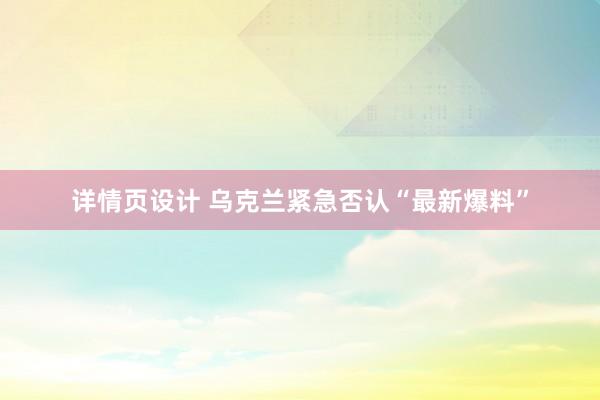 详情页设计 乌克兰紧急否认“最新爆料”